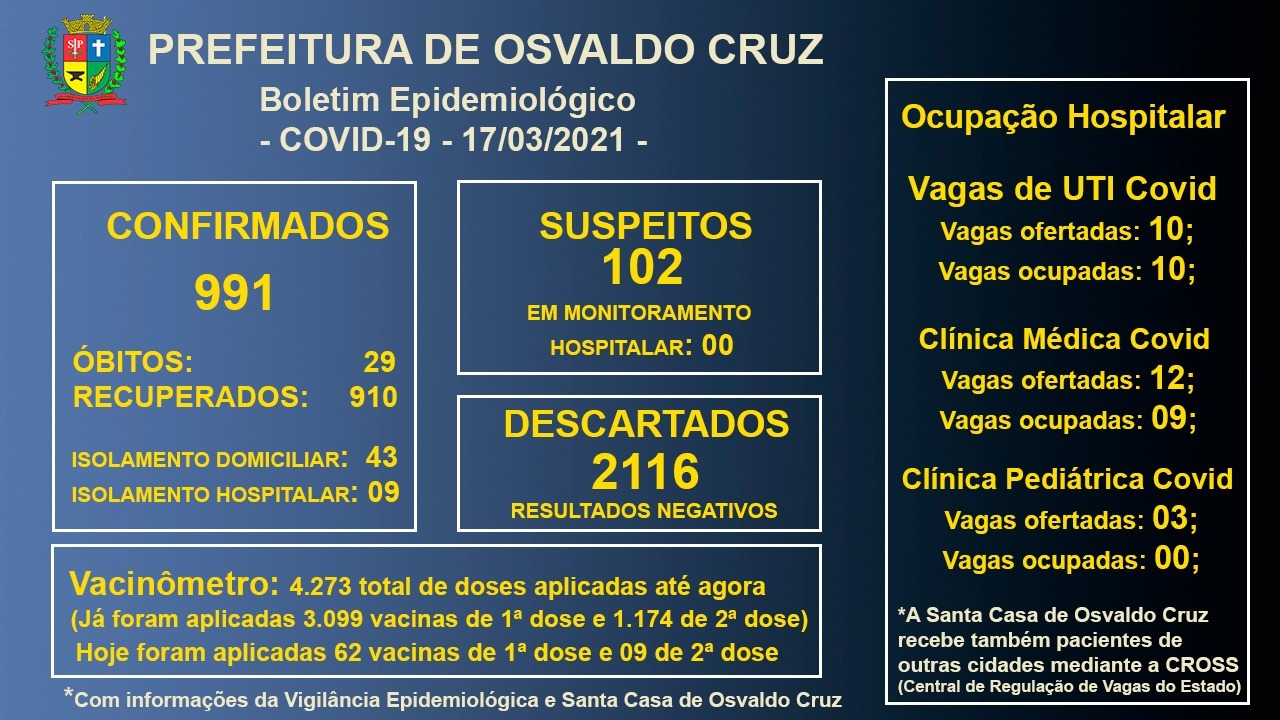 SP

PREFEITURA DE OSVALDO CRUZ

Boletim Epidemiológico
- COVID-19 - 17/03/2021 -

CONFIRMADOS
991
ÓBITOS: 29
RECUPERADOS: 910
ISOLAMENTO DOMICILIAR: 43
ISOLAMENTO HOSPITALAR: 09

SUSPEITOS
102
EM MONITORAMENTO HOSPITALAR: 00

DESCARTADOS
2116
RESULTADOS NEGATIVOS

Vacinômetro: 4.273 total de doses aplicadas até agora
(Já foram aplicadas 3.099 vacinas de 1ª dose e 1.174 de 2ª dose)
Hoje foram aplicadas 62 vacinas de 1ª dose e 09 de 2ª dose

*Com informações da Vigilância Epidemiológica e Santa Casa de Osvaldo Cruz

Ocupação Hospitalar

Vagas de UTI Covid
Vagas ofertadas: 10;
Vagas ocupadas: 10;

Clínica Médica Covid
Vagas ofertadas: 12;
Vagas ocupadas: 09;

Clínica Pediátrica Covid
Vagas ofertadas: 03;
Vagas ocupadas: 00;

*A Santa Casa de Osvaldo Cruz recebe também pacientes de outras cidades mediante a CROSS (Central de Regulação de Vagas do Estado)